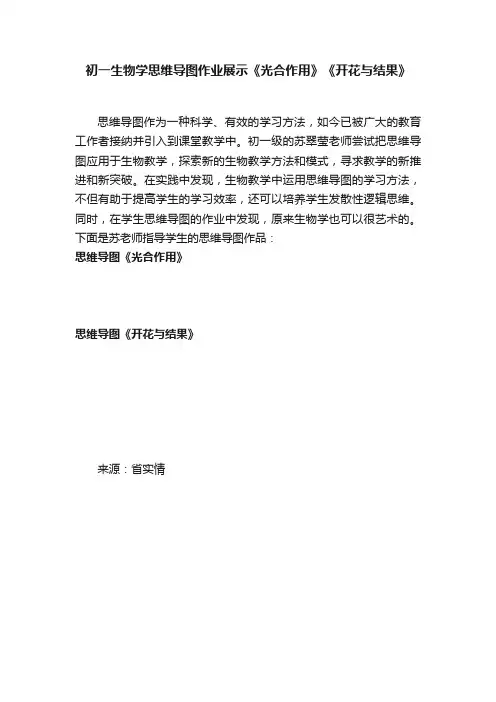 初一生物学思维导图作业展示《光合作用》《开花与结果》

思维导图作为一种科学、有效的学习方法，如今已被广大的教育工作者接纳并引入到课堂教学中。初一级的苏翠莹老师尝试把思维导图应用于生物教学，探索新的生物教学方法和模式，寻求教学的新推进和新突破。在实践中发现，生物教学中运用思维导图的学习方法，不但有助于提高学生的学习效率，还可以培养学生发散性逻辑思维。同时，在学生思维导图的作业中发现，原来生物学也可以很艺术的。下面是苏老师指导学生的思维导图作品：

思维导图《光合作用》

思维导图《开花与结果》

来源：省实情